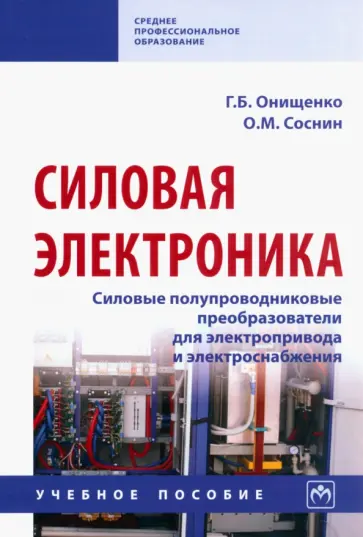 СРЕДНЕЕ
ПРОФЕССИОНАЛЬНОЕ
ОБРАЗОВАНИЕ

Г.Б. Онищенко
О.М. Соснин

СИЛОВАЯ ЭЛЕКТРОНИКА

Силовые полупроводниковые преобразователи для электропривода и электроснабжения

УЧЕБНОЕ ПОСОБИЕ